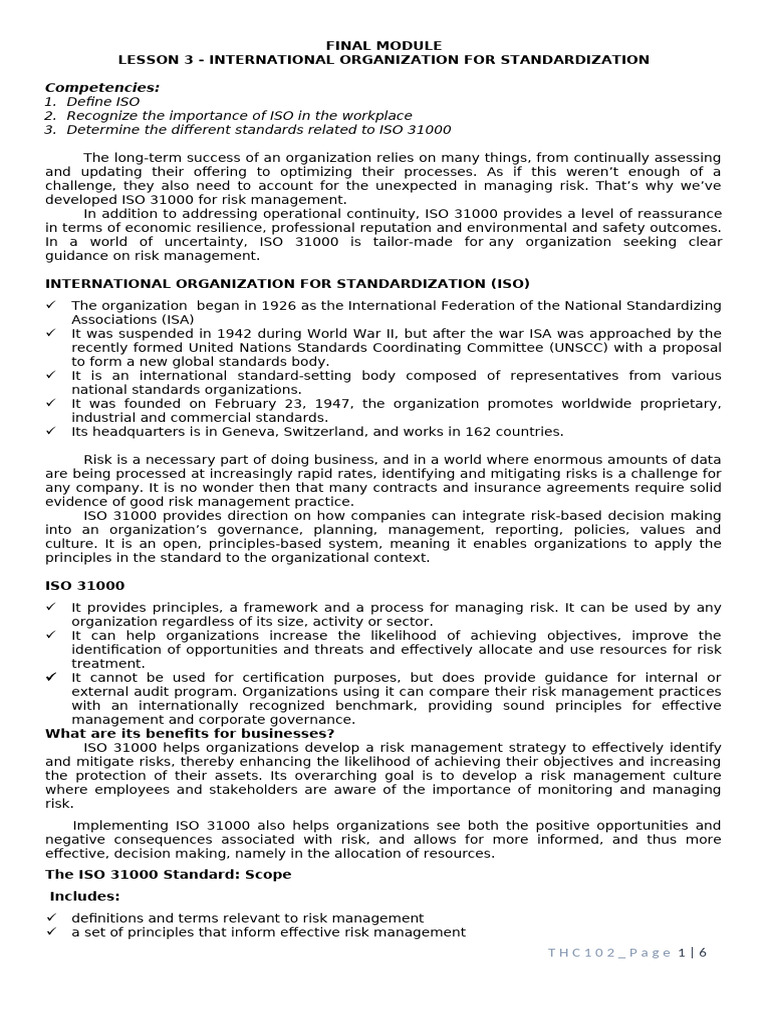 FINAL MODULE
LESSON 3 - INTERNATIONAL ORGANIZATION FOR STANDARDIZATION

Competencies:
1. Define ISO
2. Recognize the importance of ISO in the workplace
3. Determine the different standards related to ISO 31000

The long-term success of an organization relies on many things, from continually assessing and updating their offering to optimizing their processes. As if this weren't enough of a challenge, they also need to account for the unexpected in managing risk. That's why we've developed ISO 31000 for risk management.

In addition to addressing operational continuity, ISO 31000 provides a level of reassurance in terms of economic resilience, professional reputation and environmental and safety outcomes. In a world of uncertainty, ISO 31000 is tailor-made for any organization seeking clear guidance on risk management.

INTERNATIONAL ORGANIZATION FOR STANDARDIZATION (ISO)

✓ The organization began in 1926 as the International Federation of the National Standardizing Associations (ISA)
✓ It was suspended in 1942 during World War II, but after the war ISA was approached by the recently formed United Nations Standards Coordinating Committee (UNSCC) with a proposal to form a new global standards body.
✓ It is an international standard-setting body composed of representatives from various national standards organizations.
✓ It was founded on February 23, 1947, the organization promotes worldwide proprietary, industrial and commercial standards.
✓ Its headquarters is in Geneva, Switzerland, and works in 162 countries.

Risk is a necessary part of doing business, and in a world where enormous amounts of data are being processed at increasingly rapid rates, identifying and mitigating risks is a challenge for any company. It is no wonder then that many contracts and insurance agreements require solid evidence of good risk management practice.

ISO 31000 provides direction on how companies can integrate risk-based decision making into an organization's governance, planning, management, reporting, policies, values and culture. It is an open, principles-based system, meaning it enables organizations to apply the principles in the standard to the organizational context.

ISO 31000

✓ It provides principles, a framework and a process for managing risk. It can be used by any organization regardless of its size, activity or sector.
✓ It can help organizations increase the likelihood of achieving objectives, improve the identification of opportunities and threats and effectively allocate and use resources for risk treatment.
✓ It cannot be used for certification purposes, but does provide guidance for internal or external audit program. Organizations using it can compare their risk management practices with an internationally recognized benchmark, providing sound principles for effective management and corporate governance.

What are its benefits for businesses?

ISO 31000 helps organizations develop a risk management strategy to effectively identify and mitigate risks, thereby enhancing the likelihood of achieving their objectives and increasing the protection of their assets. Its overarching goal is to develop a risk management culture where employees and stakeholders are aware of the importance of monitoring and managing risk.

Implementing ISO 31000 also helps organizations see both the positive opportunities and negative consequences associated with risk, and allows for more informed, and thus more effective, decision making, namely in the allocation of resources.

The ISO 31000 Standard: Scope

Includes:

✓ definitions and terms relevant to risk management
✓ a set of principles that inform effective risk management

THC102_Page 1 | 6